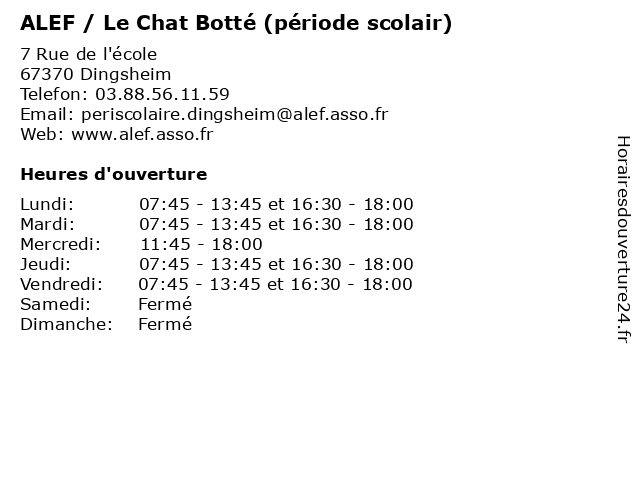 ALEF / Le Chat Botté (période scolair)

7 Rue de l'école
67370 Dingsheim
Telefon: 03.88.56.11.59
Email: periscolaire.dingsheim@alef.asso.fr
Web: www.alef.asso.fr

Heures d'ouverture

| | |
|---|---|
| Lundi: | 07:45 - 13:45 et 16:30 - 18:00 |
| Mardi: | 07:45 - 13:45 et 16:30 - 18:00 |
| Mercredi: | 11:45 - 18:00 |
| Jeudi: | 07:45 - 13:45 et 16:30 - 18:00 |
| Vendredi: | 07:45 - 13:45 et 16:30 - 18:00 |
| Samedi: | Fermé |
| Dimanche: | Fermé |

Horairesdouverture24.fr